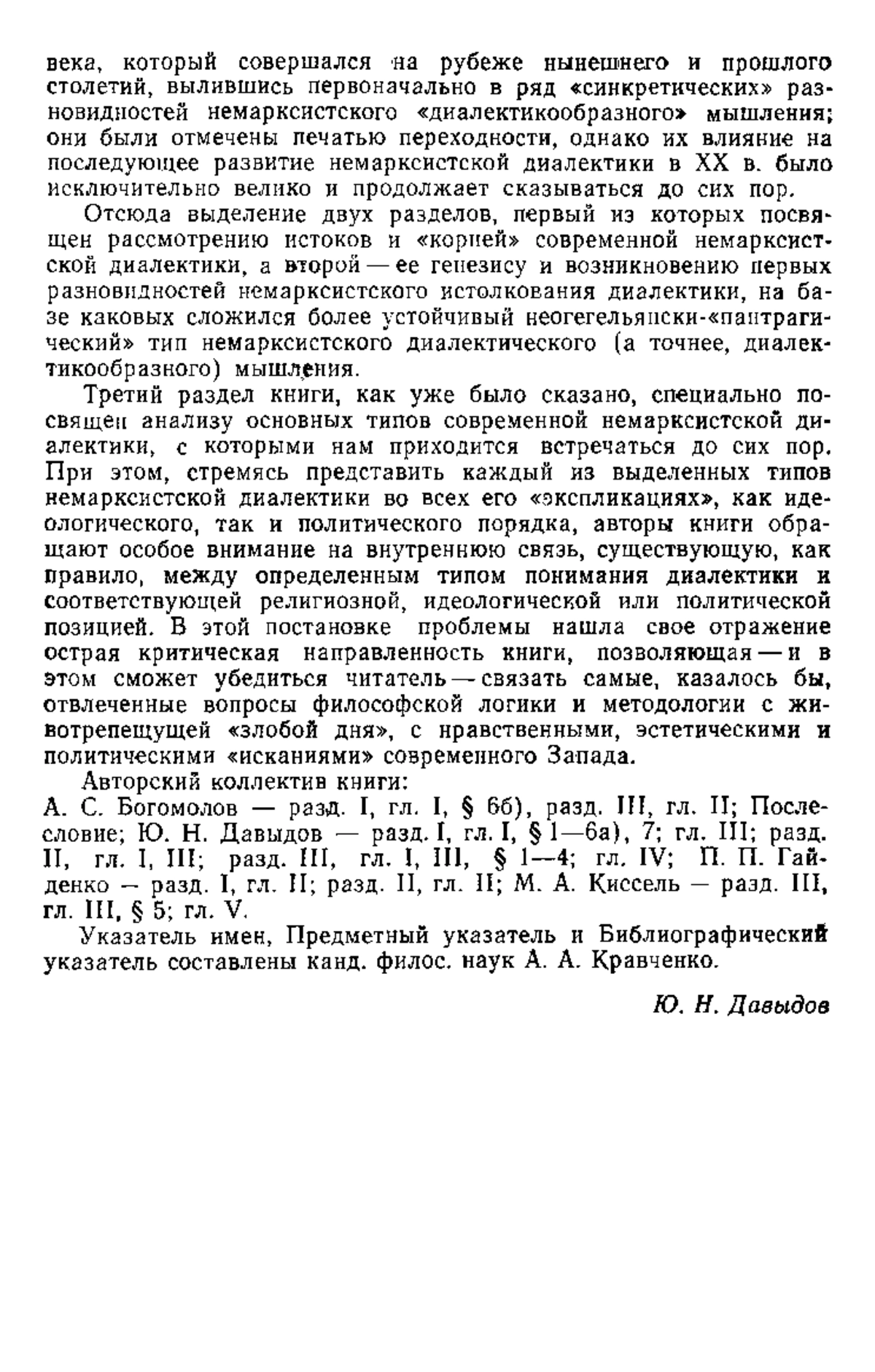 века, который совершался на рубеже нынешнего и прошлого столетий, вылившись первоначально в ряд «синкретических» разновидностей немарксистского «диалектикообразного» мышления; они были отмечены печатью переходности, однако их влияние на последующее развитие немарксистской диалектики в XX в. было исключительно велико и продолжает сказываться до сих пор.

Отсюда выделение двух разделов, первый из которых посвящен рассмотрению истоков и «корней» современной немарксистской диалектики, а второй — ее генезису и возникновению первых разновидностей немарксистского истолкования диалектики, на базе каковых сложился более устойчивый неогегельянски-«пантрагический» тип немарксистского диалектического (а точнее, диалектикообразного) мышления.

Третий раздел книги, как уже было сказано, специально посвящен анализу основных типов современной немарксистской диалектики, с которыми нам приходится встречаться до сих пор. При этом, стремясь представить каждый из выделенных типов немарксистской диалектики во всех его «экспликациях», как идеологического, так и политического порядка, авторы книги обращают особое внимание на внутреннюю связь, существующую, как правило, между определенным типом понимания диалектики и соответствующей религиозной, идеологической или политической позицией. В этой постановке проблемы нашла свое отражение острая критическая направленность книги, позволяющая — и в этом сможет убедиться читатель — связать самые, казалось бы, отвлеченные вопросы философской логики и методологии с животрепещущей «злобой дня», с нравственными, эстетическими и политическими «исканиями» современного Запада.

Авторский коллектив книги:
А. С. Богомолов — разд. I, гл. I, § 6б), разд. III, гл. II; Послесловие; Ю. Н. Давыдов — разд. I, гл. I, § 1—6а), 7; гл. III; разд. II, гл. I, III; разд. III, гл. I, III, § 1—4; гл. IV; П. П. Гайденко — разд. I, гл. II; разд. II, гл. II; М. А. Киссель — разд. III, гл. III, § 5; гл. V.

Указатель имен, Предметный указатель и Библиографический указатель составлены канд. филос. наук А. А. Кравченко.

Ю. Н. Давыдов